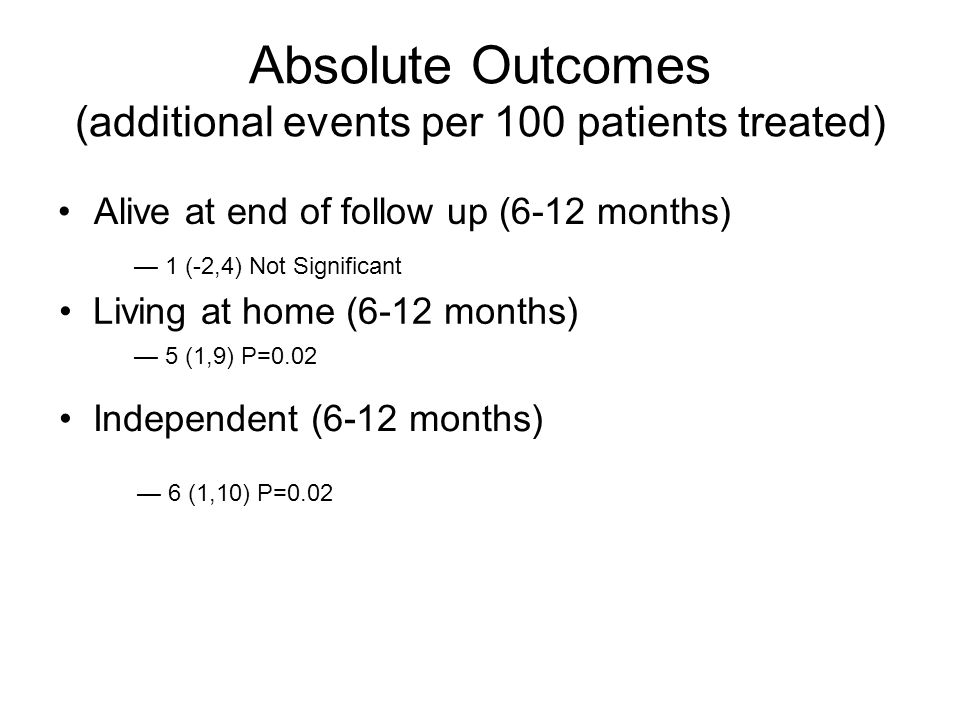 Absolute Outcomes
(additional events per 100 patients treated)

• Alive at end of follow up (6-12 months)

— 1 (-2,4) Not Significant

• Living at home (6-12 months)

— 5 (1,9) P=0.02

• Independent (6-12 months)

— 6 (1,10) P=0.02